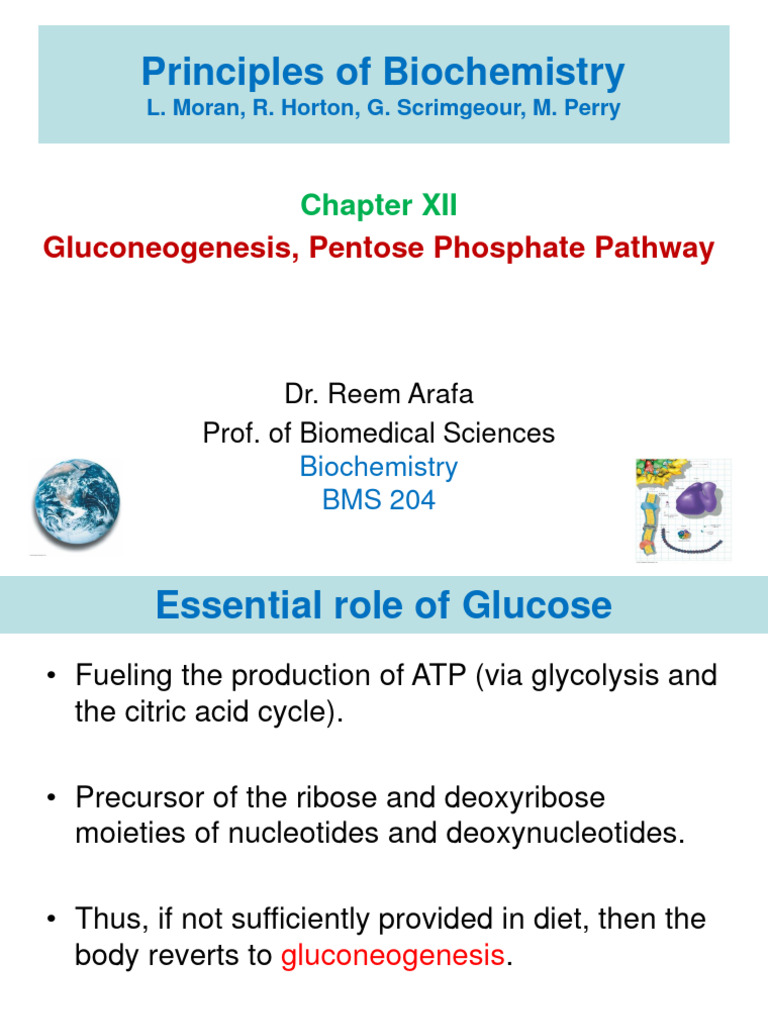 Principles of Biochemistry
L. Moran, R. Horton, G. Scrimgeour, M. Perry

Chapter XII
Gluconeogenesis, Pentose Phosphate Pathway

Dr. Reem Arafa
Prof. of Biomedical Sciences
Biochemistry
BMS 204

Essential role of Glucose

• Fueling the production of ATP (via glycolysis and the citric acid cycle).

• Precursor of the ribose and deoxyribose moieties of nucleotides and deoxynucleotides.

• Thus, if not sufficiently provided in diet, then the body reverts to gluconeogenesis.